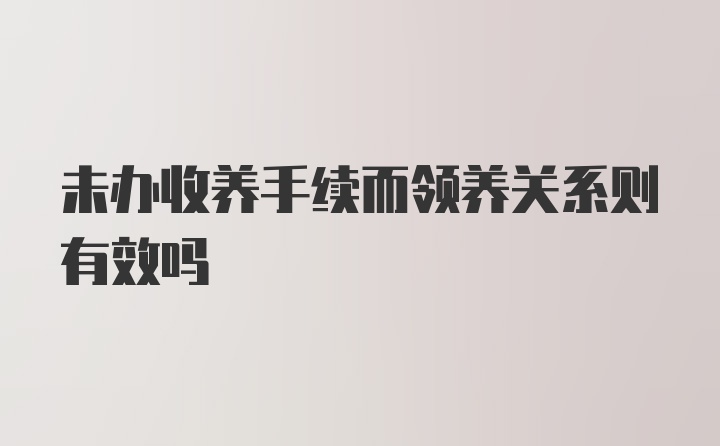 未办收养手续而领养关系则有效吗